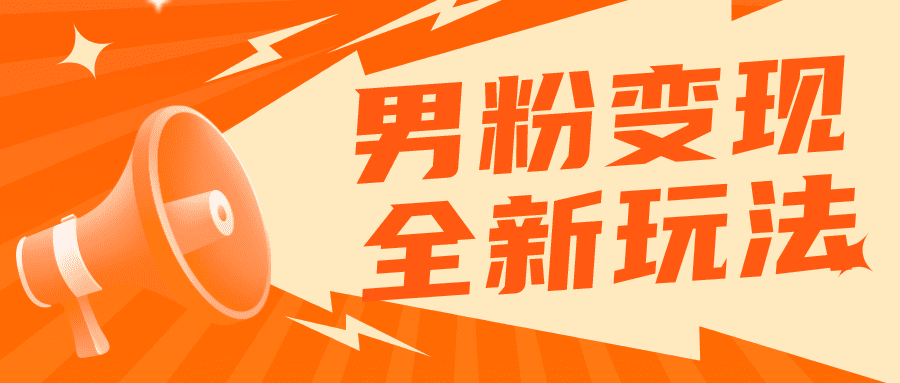 男粉变现
全新玩法